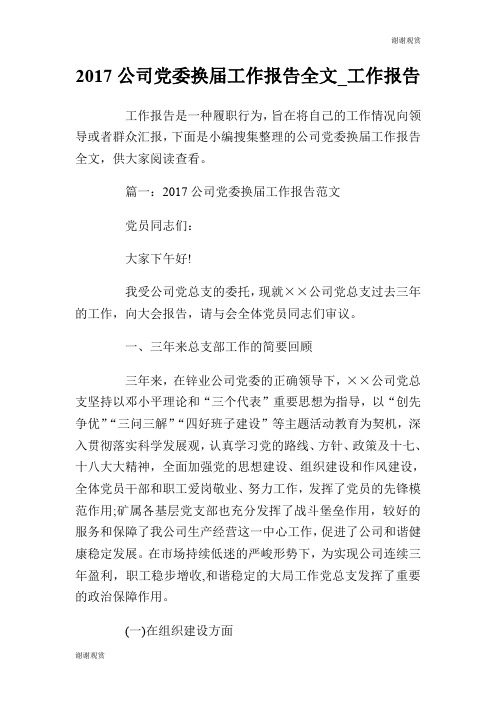 谢谢观赏

2017 公司党委换届工作报告全文_工作报告

工作报告是一种履职行为，旨在将自己的工作情况向领导或者群众汇报，下面是小编搜集整理的公司党委换届工作报告全文，供大家阅读查看。

篇一：2017 公司党委换届工作报告范文

党员同志们：

大家下午好!

我受公司党总支的委托，现就××公司党总支过去三年的工作，向大会报告，请与会全体党员同志们审议。

一、三年来总支部工作的简要回顾

三年来，在锌业公司党委的正确领导下，××公司党总支坚持以邓小平理论和“三个代表”重要思想为指导，以“创先争优”“三问三解”“四好班子建设”等主题活动教育为契机，深入贯彻落实科学发展观，认真学习党的路线、方针、政策及十七、十八大大精神，全面加强党的思想建设、组织建设和作风建设，全体党员干部和职工爱岗敬业、努力工作，发挥了党员的先锋模范作用;矿属各基层党支部也充分发挥了战斗堡垒作用，较好的服务和保障了我公司生产经营这一中心工作，促进了公司和谐健康稳定发展。在市场持续低迷的严峻形势下，为实现公司连续三年盈利，职工稳步增收,和谐稳定的大局工作党总支发挥了重要的政治保障作用。

(一)在组织建设方面

谢谢观赏